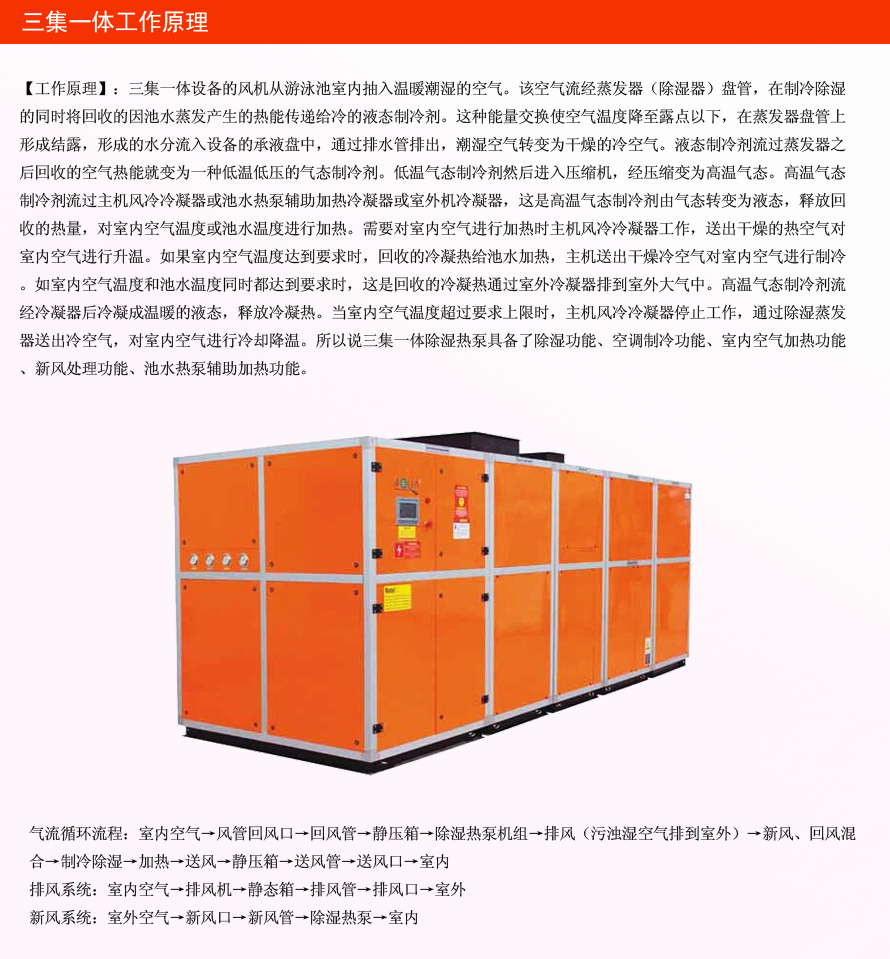 三集一体工作原理

【工作原理】：三集一体设备的风机从游泳池室内抽入温暖潮湿的空气。该空气流经蒸发器（除湿器）盘管，在制冷除湿的同时将回收的因池水蒸发产生的热能传递给冷的液态制冷剂。这种能量交换使空气温度降至露点以下，在蒸发器盘管上形成结露，形成的水分流入设备的承液盘中，通过排水管排出，潮湿空气转变为干燥的冷空气。液态制冷剂流过蒸发器之后回收的空气热能就变为一种低温低压的气态制冷剂。低温气态制冷剂然后进入压缩机，经压缩变为高温气态。高温气态制冷剂流过主机风冷冷凝器或池水热泵辅助加热冷凝器或室外机冷凝器，这是高温气态制冷剂由气态转变为液态，释放回收的热量，对室内空气温度或池水温度进行加热。需要对室内空气进行加热时主机风冷冷凝器工作，送出干燥的热空气对室内空气进行升温。如果室内空气温度达到要求时，回收的冷凝热给池水加热，主机送出干燥冷空气对室内空气进行制冷。如室内空气温度和池水温度同时都达到要求时，这是回收的冷凝热通过室外冷凝器排到室外大气中。高温气态制冷剂流经冷凝器后冷凝成温暖的液态，释放冷凝热。当室内空气温度超过要求上限时，主机风冷冷凝器停止工作，通过除湿蒸发器送出冷空气，对室内空气进行冷却降温。所以说三集一体除湿热泵具备了除湿功能、空调制冷功能、室内空气加热功能、新风处理功能、池水热泵辅助加热功能。

气流循环流程：室内空气→风管回风口→回风管→静压箱→除湿热泵机组→排风（污浊湿空气排到室外）→新风、回风混合→制冷除湿→加热→送风→静压箱→送风管→送风口→室内

排风系统：室内空气→排风机→静态箱→排风管→排风口→室外

新风系统：室外空气→新风口→新风管→除湿热泵→室内